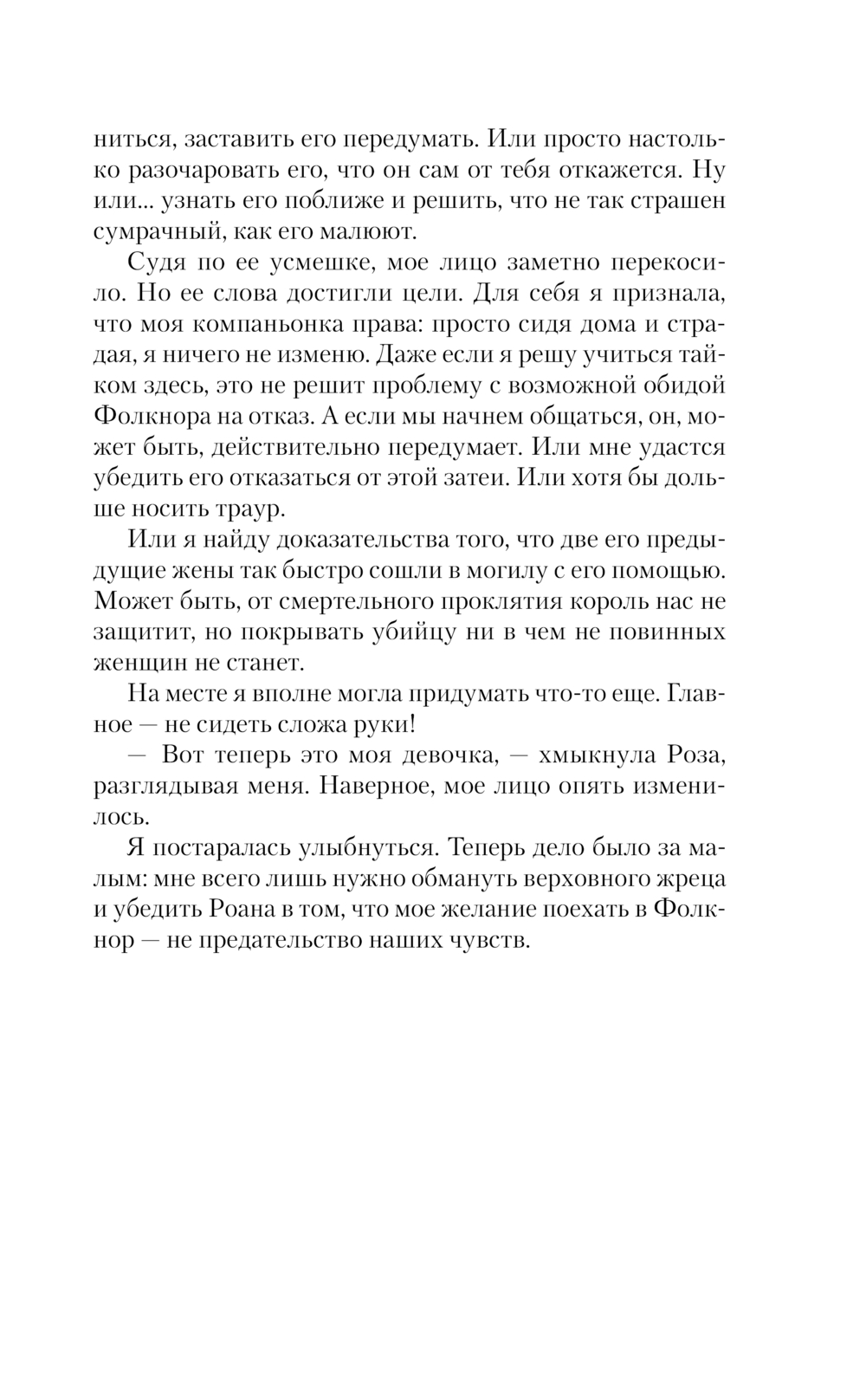 ниться, заставить его передумать. Или просто настолько разочаровать его, что он сам от тебя откажется. Ну или... узнать его поближе и решить, что не так страшен сумрачный, как его малюют.

Судя по ее усмешке, мое лицо заметно перекосило. Но ее слова достигли цели. Для себя я признала, что моя компаньонка права: просто сидя дома и страдая, я ничего не изменю. Даже если я решу учиться тайком здесь, это не решит проблему с возможной обидой Фолкнора на отказ. А если мы начнем общаться, он, может быть, действительно передумает. Или мне удастся убедить его отказаться от этой затеи. Или хотя бы дольше носить траур.

Или я найду доказательства того, что две его предыдущие жены так быстро сошли в могилу с его помощью. Может быть, от смертельного проклятия король нас не защитит, но покрывать убийцу ни в чем не повинных женщин не станет.

На месте я вполне могла придумать что-то еще. Главное — не сидеть сложа руки!

— Вот теперь это моя девочка, — хмыкнула Роза, разглядывая меня. Наверное, мое лицо опять изменилось.

Я постаралась улыбнуться. Теперь дело было за малым: мне всего лишь нужно обмануть верховного жреца и убедить Роана в том, что мое желание поехать в Фолкнор — не предательство наших чувств.